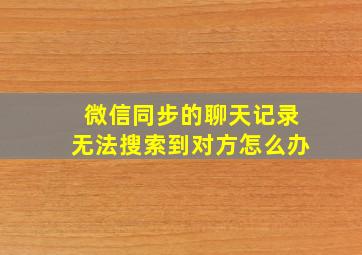 微信同步的聊天记录
无法搜索到对方怎么办